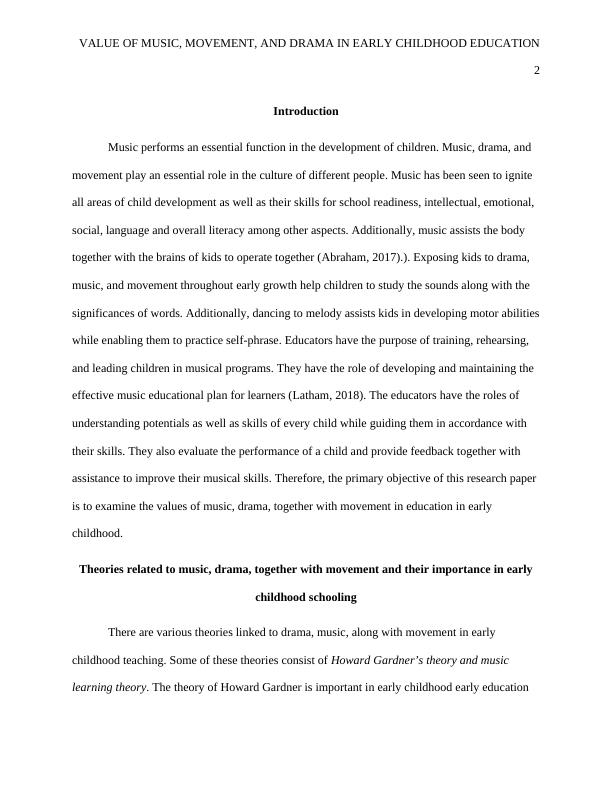 VALUE OF MUSIC, MOVEMENT, AND DRAMA IN EARLY CHILDHOOD EDUCATION

2

Introduction

Music performs an essential function in the development of children. Music, drama, and movement play an essential role in the culture of different people. Music has been seen to ignite all areas of child development as well as their skills for school readiness, intellectual, emotional, social, language and overall literacy among other aspects. Additionally, music assists the body together with the brains of kids to operate together (Abraham, 2017).). Exposing kids to drama, music, and movement throughout early growth help children to study the sounds along with the significances of words. Additionally, dancing to melody assists kids in developing motor abilities while enabling them to practice self-phrase. Educators have the purpose of training, rehearsing, and leading children in musical programs. They have the role of developing and maintaining the effective music educational plan for learners (Latham, 2018). The educators have the roles of understanding potentials as well as skills of every child while guiding them in accordance with their skills. They also evaluate the performance of a child and provide feedback together with assistance to improve their musical skills. Therefore, the primary objective of this research paper is to examine the values of music, drama, together with movement in education in early childhood.

Theories related to music, drama, together with movement and their importance in early childhood schooling

There are various theories linked to drama, music, along with movement in early childhood teaching. Some of these theories consist of Howard Gardner's theory and music learning theory. The theory of Howard Gardner is important in early childhood early education